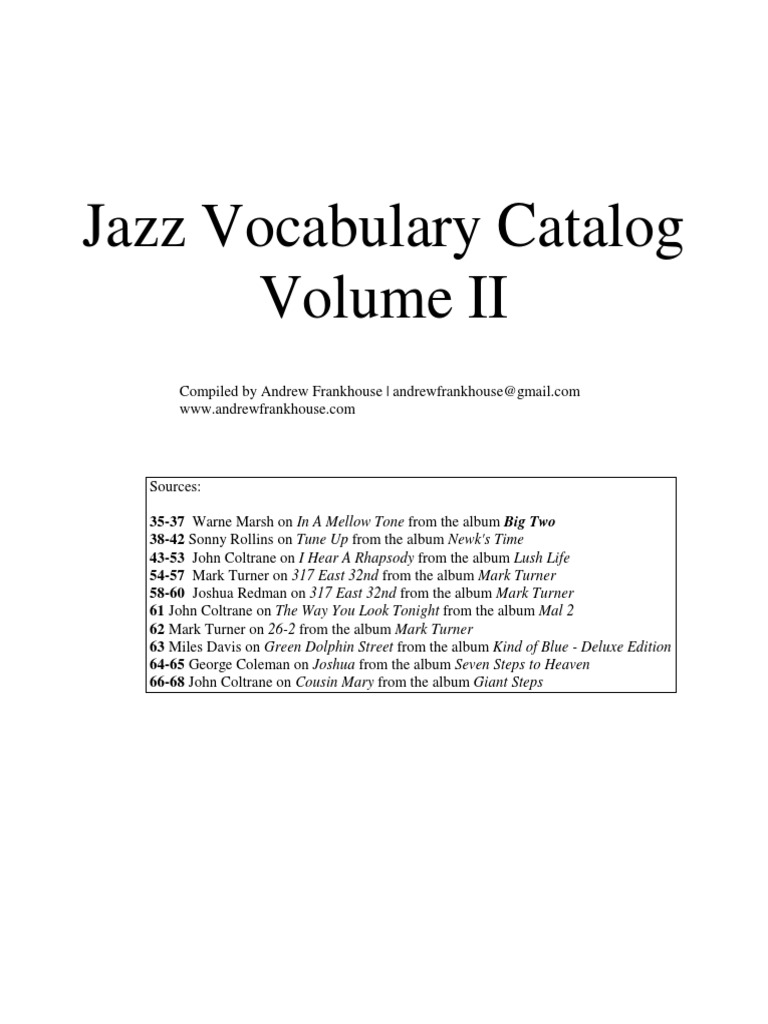 Jazz Vocabulary Catalog
Volume II

Compiled by Andrew Frankhouse | andrewfrankhouse@gmail.com
www.andrewfrankhouse.com

Sources:

35-37 Warne Marsh on In A Mellow Tone from the album Big Two
38-42 Sonny Rollins on Tune Up from the album Newk's Time
43-53 John Coltrane on I Hear A Rhapsody from the album Lush Life
54-57 Mark Turner on 317 East 32nd from the album Mark Turner
58-60 Joshua Redman on 317 East 32nd from the album Mark Turner
61 John Coltrane on The Way You Look Tonight from the album Mal 2
62 Mark Turner on 26-2 from the album Mark Turner
63 Miles Davis on Green Dolphin Street from the album Kind of Blue - Deluxe Edition
64-65 George Coleman on Joshua from the album Seven Steps to Heaven
66-68 John Coltrane on Cousin Mary from the album Giant Steps